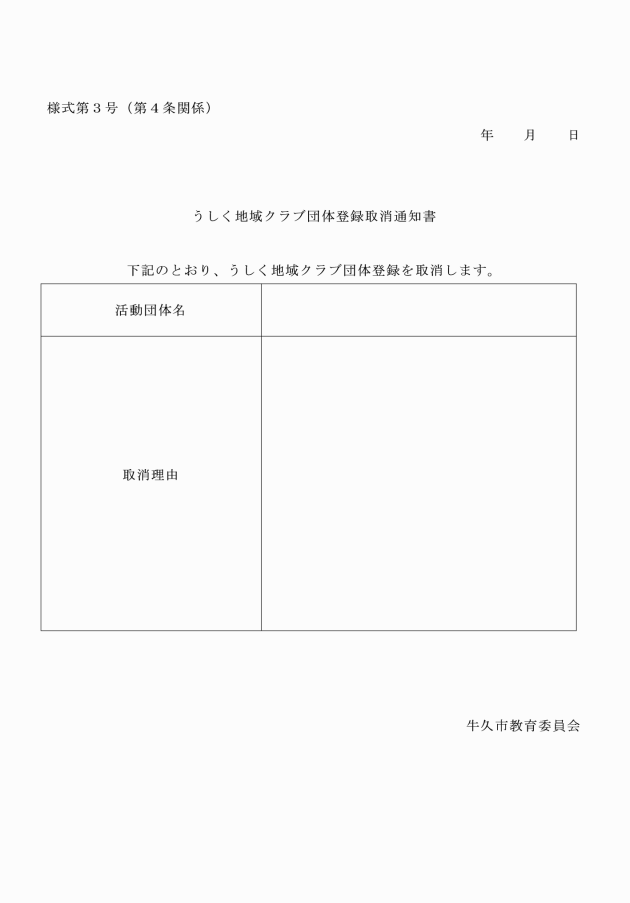 様式第３号（第４条関係）

年　　月　　日

うしく地域クラブ団体登録取消通知書

下記のとおり、うしく地域クラブ団体登録を取消します。

| 活動団体名 | |
|---|---|
| 取消理由 | |

牛久市教育委員会